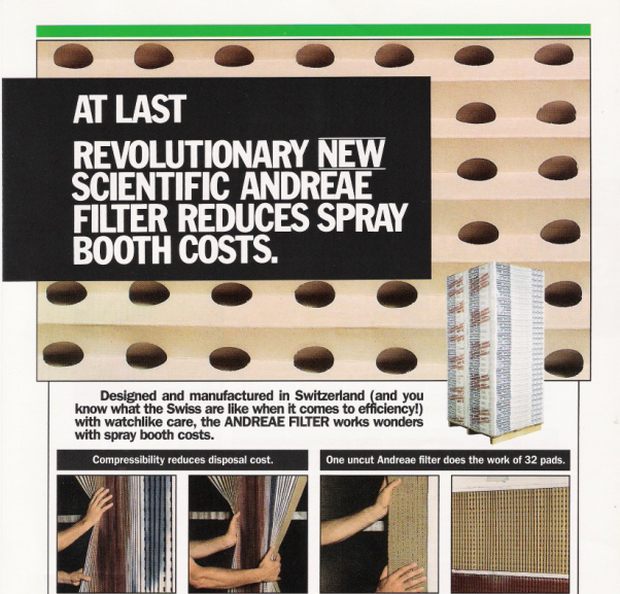 AT LAST

REVOLUTIONARY NEW SCIENTIFIC ANDREAE FILTER REDUCES SPRAY BOOTH COSTS.

Designed and manufactured in Switzerland (and you know what the Swiss are like when it comes to efficiency!) with watchlike care, the ANDREAE FILTER works wonders with spray booth costs.

Compressibility reduces disposal cost.

One uncut Andreae filter does the work of 32 pads.